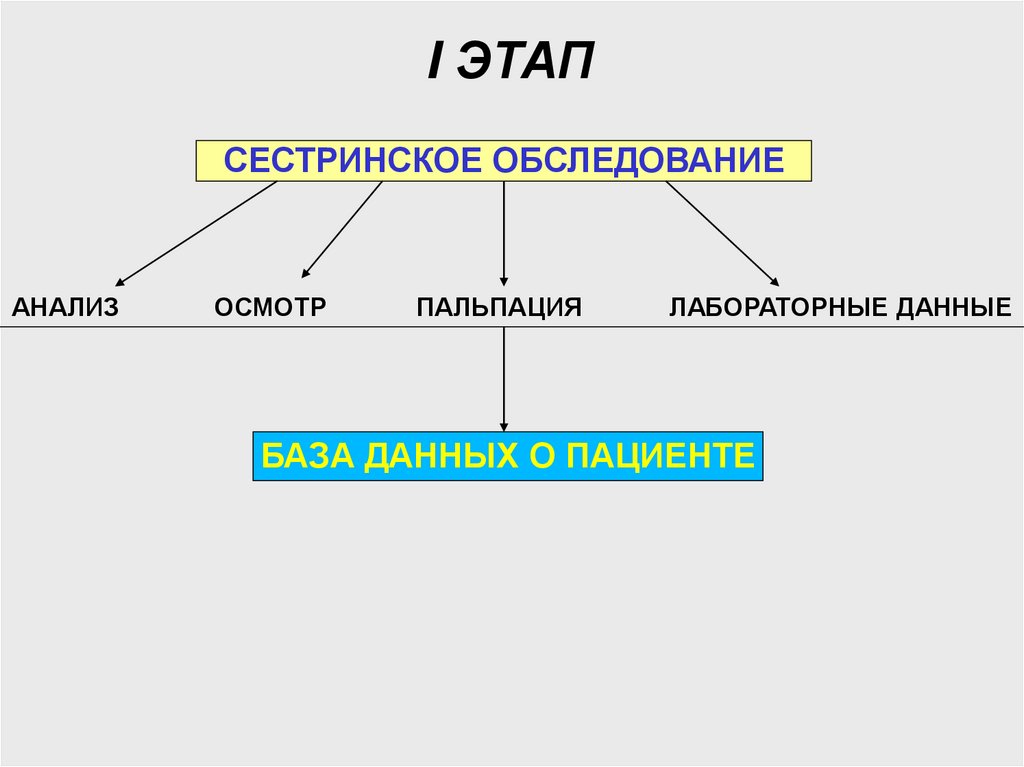 I ЭТАП

СЕСТРИНСКОЕ ОБСЛЕДОВАНИЕ

АНАЛИЗ

ОСМОТР

ПАЛЬПАЦИЯ

ЛАБОРАТОРНЫЕ ДАННЫЕ

БАЗА ДАННЫХ О ПАЦИЕНТЕ